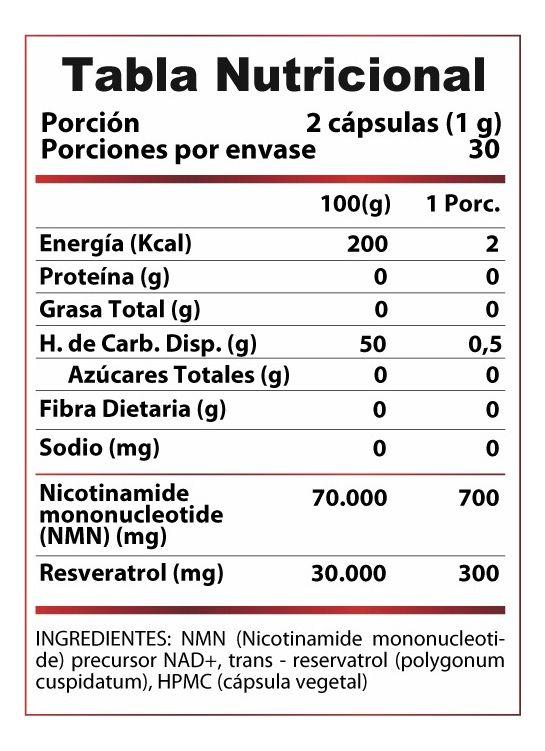 Tabla Nutricional

Porción 2 cápsulas (1 g)
Porciones por envase 30

| | 100(g) | 1 Porc. |
|---|---|---|
| Energía (Kcal) | 200 | 2 |
| Proteína (g) | 0 | 0 |
| Grasa Total (g) | 0 | 0 |
| H. de Carb. Disp. (g) | 50 | 0,5 |
| Azúcares Totales (g) | 0 | 0 |
| Fibra Dietaria (g) | 0 | 0 |
| Sodio (mg) | 0 | 0 |
| Nicotinamide mononucleotide (NMN) (mg) | 70.000 | 700 |
| Resveratrol (mg) | 30.000 | 300 |

INGREDIENTES: NMN (Nicotinamide mononucleotide) precursor NAD+, trans - reservatrol (polygonum cuspidatum), HPMC (cápsula vegetal)